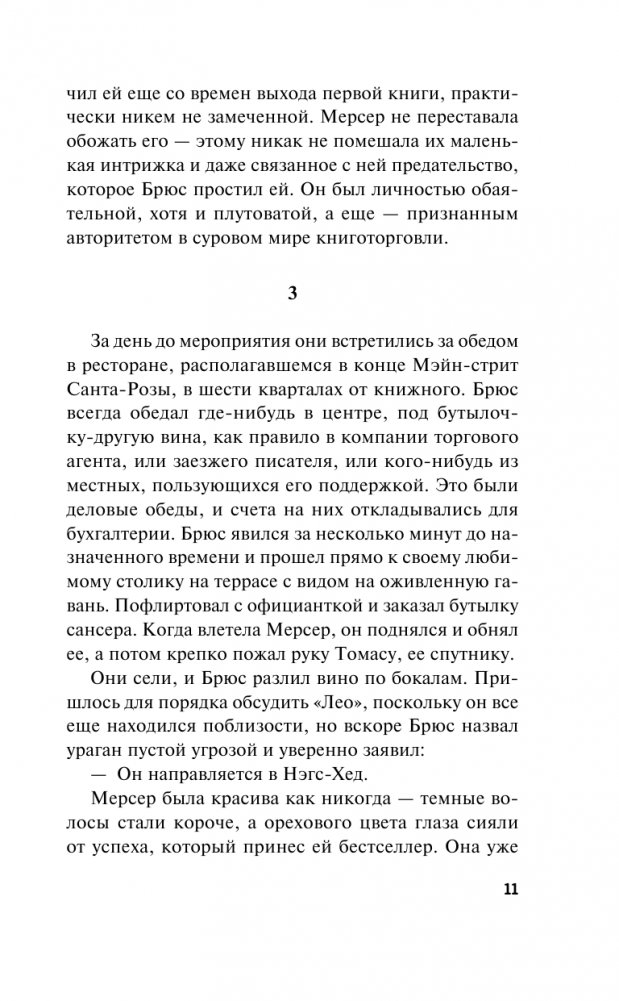 чил ей еще со времен выхода первой книги, практически никем не замеченной. Мерсер не переставала обожать его — этому никак не помешала их маленькая интрижка и даже связанное с ней предательство, которое Брюс простил ей. Он был личностью обаятельной, хотя и плутоватой, а еще — признанным авторитетом в суровом мире книготорговли.

3

За день до мероприятия они встретились за обедом в ресторане, располагавшемся в конце Мэйн-стрит Санта-Розы, в шести кварталах от книжного. Брюс всегда обедал где-нибудь в центре, под бутылочку-другую вина, как правило в компании торгового агента, или заезжего писателя, или кого-нибудь из местных, пользующихся его поддержкой. Это были деловые обеды, и счета на них откладывались для бухгалтерии. Брюс явился за несколько минут до назначенного времени и прошел прямо к своему любимому столику на террасе с видом на оживленную гавань. Пофлиртовал с официанткой и заказал бутылку сансера. Когда влетела Мерсер, он поднялся и обнял ее, а потом крепко пожал руку Томасу, ее спутнику.

Они сели, и Брюс разлил вино по бокалам. Пришлось для порядка обсудить «Лео», поскольку он все еще находился поблизости, но вскоре Брюс назвал ураган пустой угрозой и уверенно заявил:

— Он направляется в Нэгс-Хед.

Мерсер была красива как никогда — темные волосы стали короче, а орехового цвета глаза сияли от успеха, который принес ей бестселлер. Она уже

11